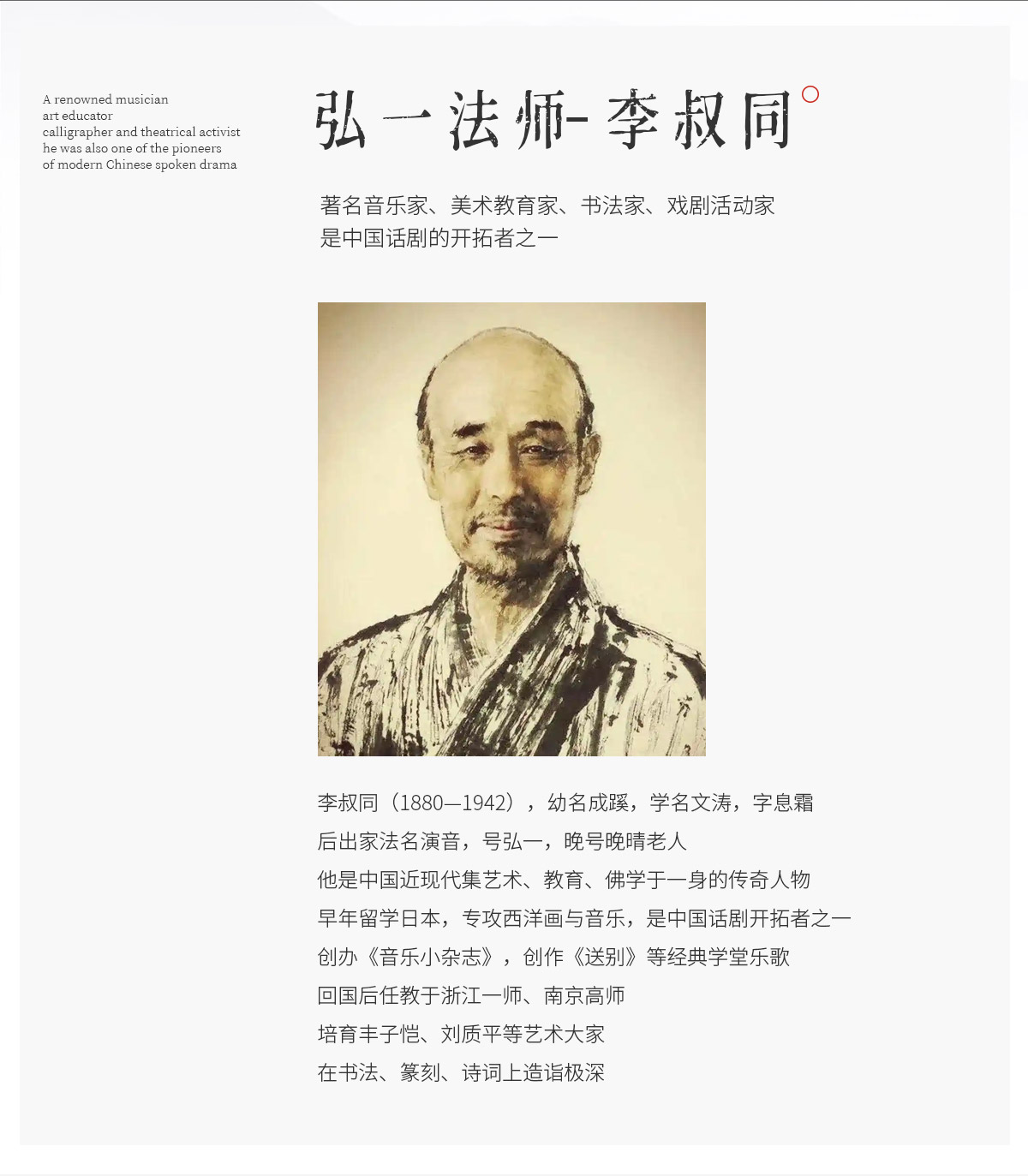 A renowned musician
art educator
calligrapher and theatrical activist
he was also one of the pioneers
of modern Chinese spoken drama

弘一法师-李叔同

著名音乐家、美术教育家、书法家、戏剧活动家
是中国话剧的开拓者之一

李叔同（1880—1942），幼名成蹊，学名文涛，字息霜
后出家法名演音，号弘一，晚号晚晴老人
他是中国近现代集艺术、教育、佛学于一身的传奇人物
早年留学日本，专攻西洋画与音乐，是中国话剧开拓者之一
创办《音乐小杂志》，创作《送别》等经典学堂乐歌
回国后任教于浙江一师、南京高师
培育丰子恺、刘质平等艺术大家
在书法、篆刻、诗词上造诣极深